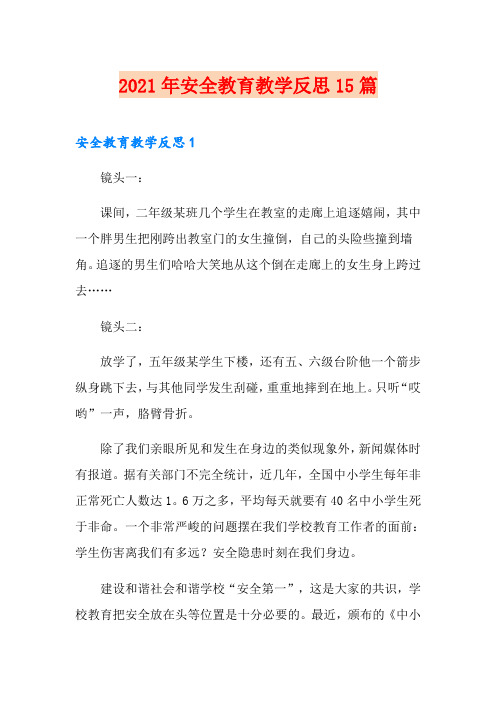 2021年安全教育教学反思15篇

安全教育教学反思1

镜头一：

课间，二年级某班几个学生在教室的走廊上追逐嬉闹，其中一个胖男生把刚跨出教室门的女生撞倒，自己的头险些撞到墙角。追逐的男生们哈哈大笑地从这个倒在走廊上的女生身上跨过去……

镜头二：

放学了，五年级某学生下楼，还有五、六级台阶他一个箭步纵身跳下去，与其他同学发生刮碰，重重地摔到在地上。只听“哎哟”一声，胳臂骨折。

除了我们亲眼所见和发生在身边的类似现象外，新闻媒体时有报道。据有关部门不完全统计，近几年，全国中小学生每年非正常死亡人数达1。6万之多，平均每天就要有40名中小学生死于非命。一个非常严峻的问题摆在我们学校教育工作者的面前：学生伤害离我们有多远？安全隐患时刻在我们身边。

建设和谐社会和谐学校“安全第一”，这是大家的共识，学校教育把安全放在头等位置是十分必要的。最近，颁布的《中小